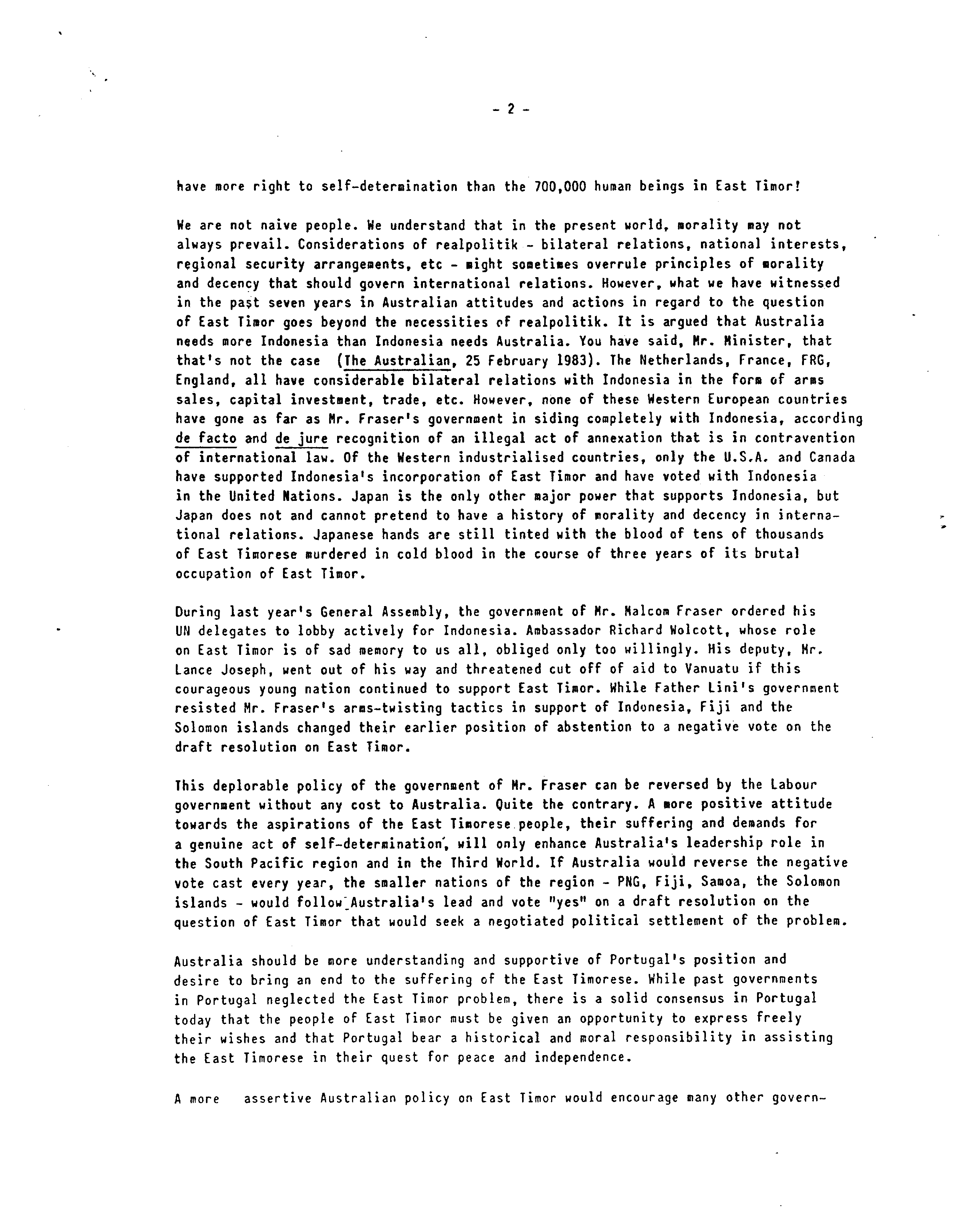 - 2 -

have more right to self-determination than the 700,000 human beings in East Timor!

We are not naive people. We understand that in the present world, morality may not always prevail. Considerations of realpolitik - bilateral relations, national interests, regional security arrangements, etc - might sometimes overrule principles of morality and decency that should govern international relations. However, what we have witnessed in the past seven years in Australian attitudes and actions in regard to the question of East Timor goes beyond the necessities of realpolitik. It is argued that Australia needs more Indonesia than Indonesia needs Australia. You have said, Mr. Minister, that that's not the case (The Australian, 25 February 1983). The Netherlands, France, FRG, England, all have considerable bilateral relations with Indonesia in the form of arms sales, capital investment, trade, etc. However, none of these Western European countries have gone as far as Mr. Fraser's government in siding completely with Indonesia, according de facto and de jure recognition of an illegal act of annexation that is in contravention of international law. Of the Western industrialised countries, only the U.S.A. and Canada have supported Indonesia's incorporation of East Timor and have voted with Indonesia in the United Nations. Japan is the only other major power that supports Indonesia, but Japan does not and cannot pretend to have a history of morality and decency in international relations. Japanese hands are still tinted with the blood of tens of thousands of East Timorese murdered in cold blood in the course of three years of its brutal occupation of East Timor.

During last year's General Assembly, the government of Mr. Malcom Fraser ordered his UN delegates to lobby actively for Indonesia. Ambassador Richard Wolcott, whose role on East Timor is of sad memory to us all, obliged only too willingly. His deputy, Mr. Lance Joseph, went out of his way and threatened cut off of aid to Vanuatu if this courageous young nation continued to support East Timor. While Father Lini's government resisted Mr. Fraser's arms-twisting tactics in support of Indonesia, Fiji and the Solomon islands changed their earlier position of abstention to a negative vote on the draft resolution on East Timor.

This deplorable policy of the government of Mr. Fraser can be reversed by the Labour government without any cost to Australia. Quite the contrary. A more positive attitude towards the aspirations of the East Timorese people, their suffering and demands for a genuine act of self-determination, will only enhance Australia's leadership role in the South Pacific region and in the Third World. If Australia would reverse the negative vote cast every year, the smaller nations of the region - PNG, Fiji, Samoa, the Solomon islands - would follow Australia's lead and vote "yes" on a draft resolution on the question of East Timor that would seek a negotiated political settlement of the problem.

Australia should be more understanding and supportive of Portugal's position and desire to bring an end to the suffering of the East Timorese. While past governments in Portugal neglected the East Timor problem, there is a solid consensus in Portugal today that the people of East Timor must be given an opportunity to express freely their wishes and that Portugal bear a historical and moral responsibility in assisting the East Timorese in their quest for peace and independence.

A more assertive Australian policy on East Timor would encourage many other govern-